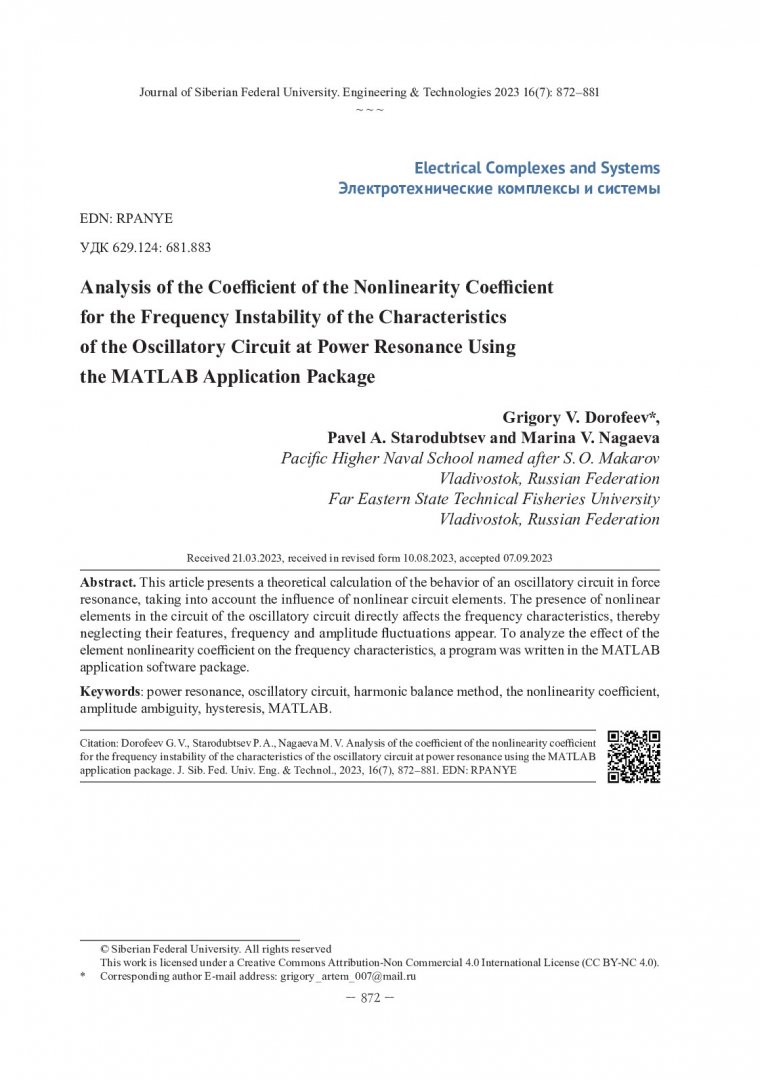 Journal of Siberian Federal University. Engineering & Technologies 2023 16(7): 872–881
~ ~ ~

Electrical Complexes and Systems
Электротехнические комплексы и системы

EDN: RPANYE

УДК 629.124: 681.883

Analysis of the Coefficient of the Nonlinearity Coefficient for the Frequency Instability of the Characteristics of the Oscillatory Circuit at Power Resonance Using the MATLAB Application Package

Grigory V. Dorofeev*,
Pavel A. Starodubtsev and Marina V. Nagaeva
Pacific Higher Naval School named after S. O. Makarov
Vladivostok, Russian Federation
Far Eastern State Technical Fisheries University
Vladivostok, Russian Federation

Received 21.03.2023, received in revised form 10.08.2023, accepted 07.09.2023

Abstract. This article presents a theoretical calculation of the behavior of an oscillatory circuit in force resonance, taking into account the influence of nonlinear circuit elements. The presence of nonlinear elements in the circuit of the oscillatory circuit directly affects the frequency characteristics, thereby neglecting their features, frequency and amplitude fluctuations appear. To analyze the effect of the element nonlinearity coefficient on the frequency characteristics, a program was written in the MATLAB application software package.

Keywords: power resonance, oscillatory circuit, harmonic balance method, the nonlinearity coefficient, amplitude ambiguity, hysteresis, MATLAB.

Citation: Dorofeev G. V., Starodubtsev P. A., Nagaeva M. V. Analysis of the coefficient of the nonlinearity coefficient for the frequency instability of the characteristics of the oscillatory circuit at power resonance using the MATLAB application package. J. Sib. Fed. Univ. Eng. & Technol., 2023, 16(7), 872–881. EDN: RPANYE

© Siberian Federal University. All rights reserved
This work is licensed under a Creative Commons Attribution-Non Commercial 4.0 International License (CC BY-NC 4.0).
* Corresponding author E-mail address: grigory_artem_007@mail.ru

– 872 –